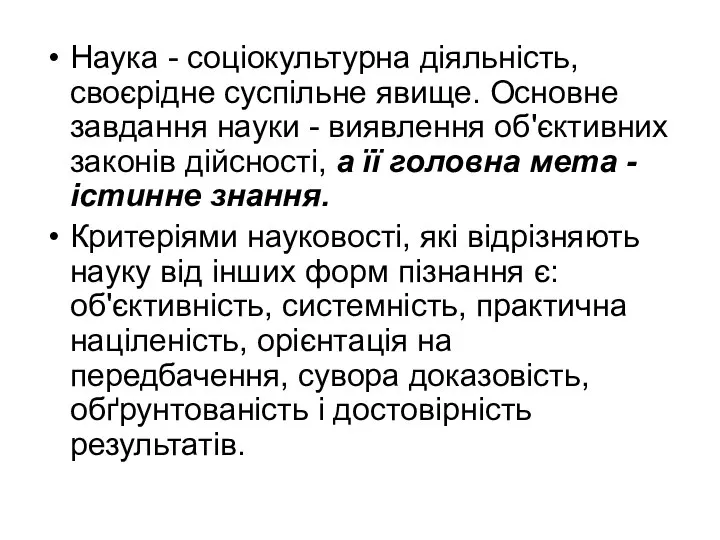 • Наука - соціокультурна діяльність, своєрідне суспільне явище. Основне завдання науки - виявлення об'єктивних законів дійсності, а її головна мета - істинне знання.

• Критеріями науковості, які відрізняють науку від інших форм пізнання є: об'єктивність, системність, практична націленість, орієнтація на передбачення, сувора доказовість, обґрунтованість і достовірність результатів.